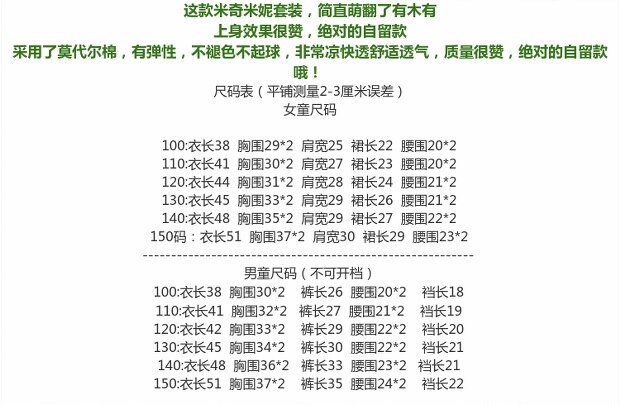 这款米奇米妮套装，简直萌翻了有木有
上身效果很赞，绝对的自留款
采用了莫代尔棉，有弹性，不褪色不起球，非常凉快透舒适透气，质量很赞，绝对的自留款哦！

尺码表（平铺测量2-3厘米误差）
女童尺码

100:衣长38 胸围29*2 肩宽25 裙长22 腰围20*2
110:衣长41 胸围30*2 肩宽27 裙长23 腰围20*2
120:衣长44 胸围31*2 肩宽28 裙长24 腰围21*2
130:衣长45 胸围33*2 肩宽29 裙长26 腰围21*2
140:衣长48 胸围35*2 肩宽29 裙长27 腰围22*2
150码：衣长51 胸围37*2 肩宽30 裙长29 腰围23*2
------------------------------------------------------------
男童尺码（不可开档）
100:衣长38 胸围30*2 裤长26 腰围20*2 裆长18
110:衣长41 胸围32*2 裤长27 腰围21*2 裆长19
120:衣长42 胸围33*2 裤长29 腰围22*2 裆长20
130:衣长45 胸围34*2 裤长30 腰围22*2 裆长21
140:衣长48 胸围36*2 裤长33 腰围23*2 裆长21
150:衣长51 胸围37*2 裤长35 腰围24*2 裆长22